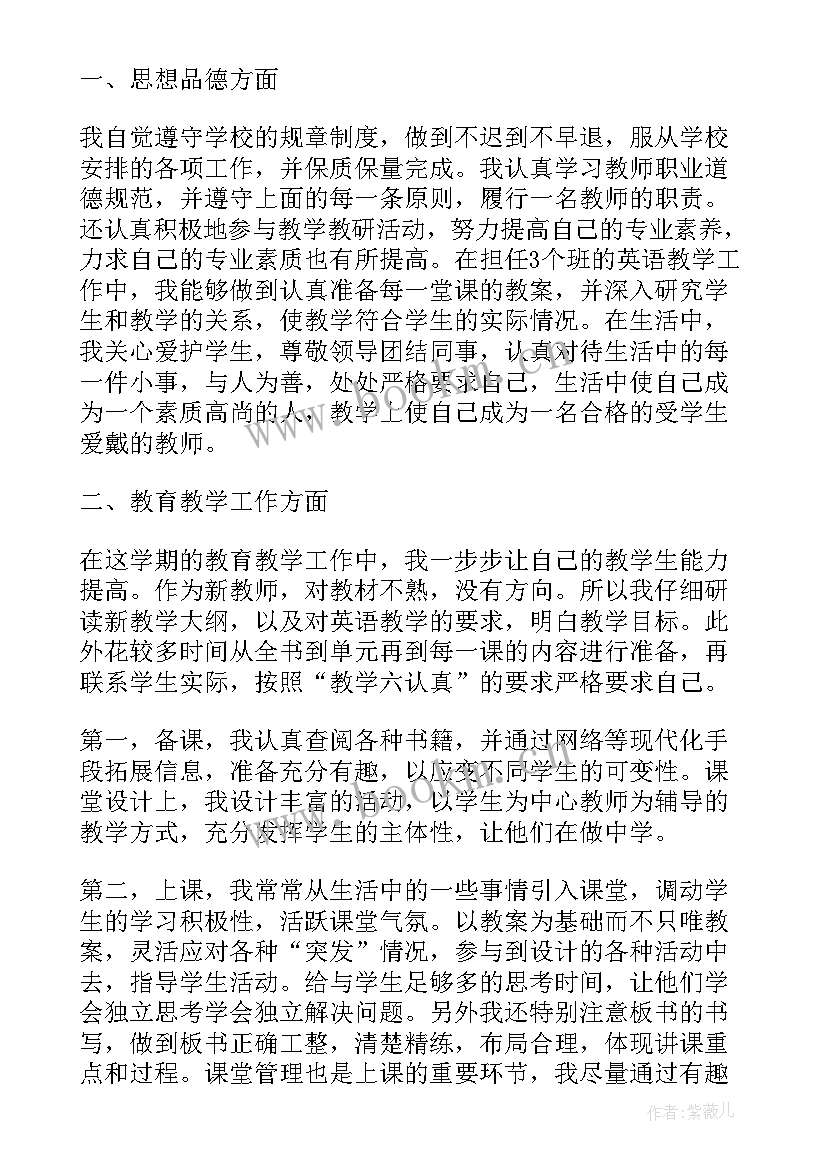 一、思想品德方面

我自觉遵守学校的规章制度，做到不迟到不早退，服从学校安排的各项工作，并保质保量完成。我认真学习教师职业道德规范，并遵守上面的每一条原则，履行一名教师的职责。还认真积极地参与教学教研活动，努力提高自己的专业素养，力求自己的专业素质也有所提高。在担任3个班的英语教学工作中，我能够做到认真准备每一堂课的教案，并深入研究学生和教学的关系，使教学符合学生的实际情况。在生活中，我关心爱护学生，尊敬领导团结同事，认真对待生活中的每一件小事，与人为善，处处严格要求自己，生活中使自己成为一个素质高尚的人，教学上使自己成为一名合格的受学生爱戴的教师。

二、教育教学工作方面

在这学期的教育教学工作中，我一步步让自己的教学生能力提高。作为新教师，对教材不熟，没有方向。所以我仔细研读新教学大纲，以及对英语教学的要求，明白教学目标。此外花较多时间从全书到单元再到每一课的内容进行准备，再联系学生实际，按照“教学六认真”的要求严格要求自己。

第一，备课，我认真查阅各种书籍，并通过网络等现代化手段拓展信息，准备充分有趣，以应变不同学生的可变性。课堂设计上，我设计丰富的活动，以学生为中心教师为辅导的教学方式，充分发挥学生的主体性，让他们在做中学。

第二，上课，我常常从生活中的一些事情引入课堂，调动学生的学习积极性，活跃课堂气氛。以教案为基础而不只唯教案，灵活应对各种“突发”情况，参与到设计的各种活动中去，指导学生活动。给与学生足够多的思考时间，让他们学会独立思考学会独立解决问题。另外我还特别注意板书的书写，做到板书正确工整，清楚精练，布局合理，体现讲课重点和过程。课堂管理也是上课的重要环节，我尽量通过有趣

作者:紫薇儿